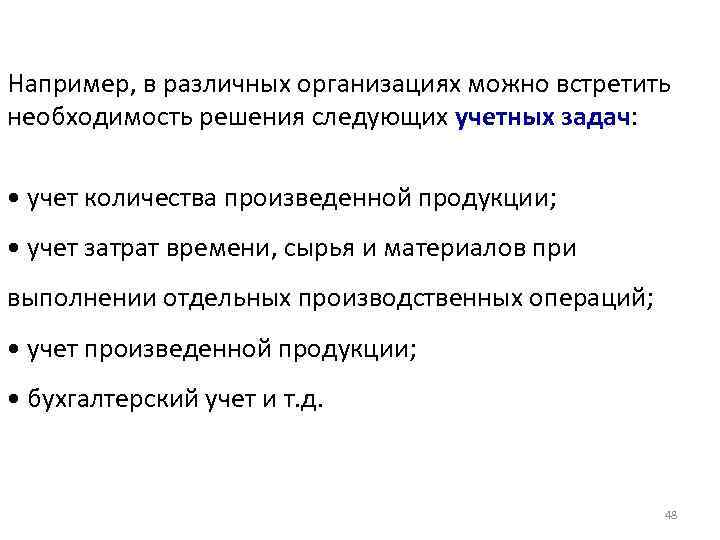 Например, в различных организациях можно встретить необходимость решения следующих учетных задач:

• учет количества произведенной продукции;

• учет затрат времени, сырья и материалов при выполнении отдельных производственных операций;

• учет произведенной продукции;

• бухгалтерский учет и т.д.

48